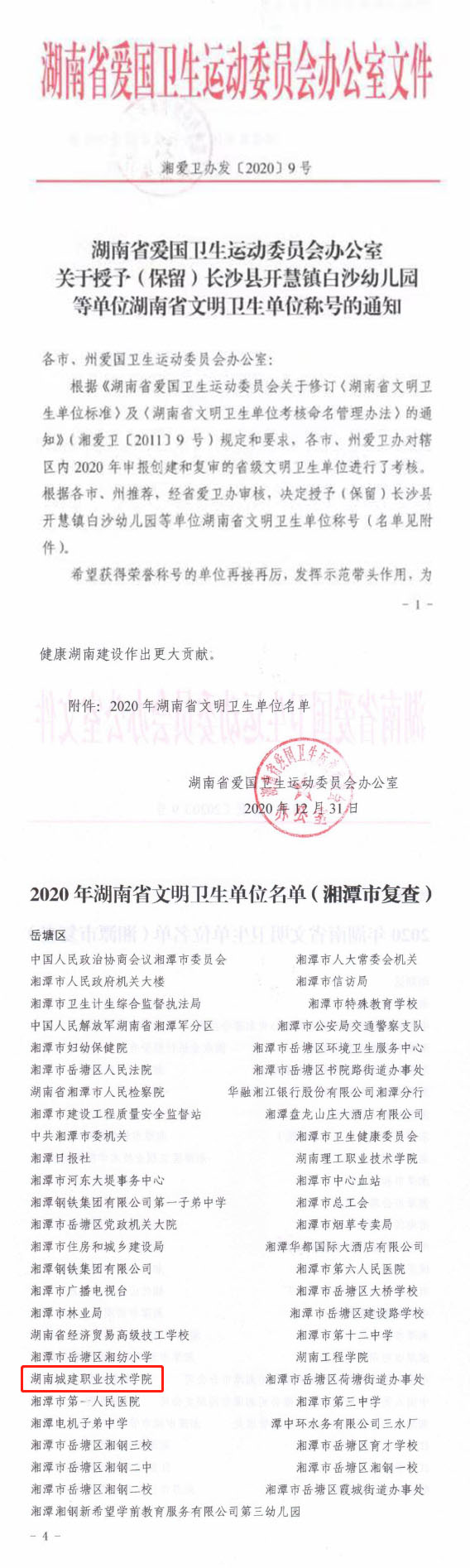 湖南省爱国卫生运动委员会办公室文件

湘爱卫办发〔2020〕9号

湖南省爱国卫生运动委员会办公室
关于授予（保留）长沙县开慧镇白沙幼儿园
等单位湖南省文明卫生单位称号的通知

各市、州爱国卫生运动委员会办公室：

根据《湖南省爱国卫生运动委员会关于修订〈湖南省文明卫生单位标准〉及〈湖南省文明卫生单位考核命名管理办法〉的通知》（湘爱卫〔2011〕9号）规定和要求，各市、州爱卫办对辖区内2020年申报创建和复审的省级文明卫生单位进行了考核。根据各市、州推荐，经省爱卫办审核，决定授予（保留）长沙县开慧镇白沙幼儿园等单位湖南省文明卫生单位称号（名单见附件）。

希望获得荣誉称号的单位再接再厉，发挥示范带头作用，为

－1－

健康湖南建设作出更大贡献。

附件：2020年湖南省文明卫生单位名单

湖南省爱国卫生运动委员会办公室
2020年12月31日

2020年湖南省文明卫生单位名单（湘潭市复查）

岳塘区
中国人民政治协商会议湘潭市委员会
湘潭市人民政府机关大楼
湘潭市卫生计生综合监督执法局
中国人民解放军湖南省湘潭军分区
湘潭市妇幼保健院
湘潭市岳塘区人民法院
湖南省湘潭市人民检察院
湘潭市建设工程质量安全监督站
中共湘潭市委机关
湘潭日报社
湘潭市河东大堤事务中心
湘潭钢铁集团有限公司第一子弟中学
湘潭市岳塘区党政机关大院
湘潭市住房和城乡建设局
湘潭钢铁集团有限公司
湘潭市广播电视台
湘潭市林业局
湖南省经济贸易高级技工学校
湘潭市岳塘区湘纺小学
湖南城建职业技术学院
湘潭市第一人民医院
湘潭电机子弟中学
湘潭市岳塘区湘钢三校
湘潭市岳塘区湘钢二中
湘潭市岳塘区湘钢二校
湘潭湘钢新希望学前教育服务有限公司第三幼儿园

湘潭市人大常委会机关
湘潭市信访局
湘潭市特殊教育学校
湘潭市公安局交通警察支队
湘潭市岳塘区环境卫生服务中心
湘潭市岳塘区书院路街道办事处
华融湘江银行股份有限公司湘潭分行
湘潭盘龙山庄大酒店有限公司
湘潭市卫生健康委员会
湖南理工职业技术学院
湘潭市中心血站
湘潭市总工会
湘潭市烟草专卖局
湘潭华都国际大酒店有限公司
湘潭市第六人民医院
湘潭市岳塘区大桥学校
湘潭市岳塘区建设路学校
湘潭市第十二中学
湖南工程学院
湘潭市岳塘区荷塘街道办事处
湘潭市第三中学
潭中环水务有限公司三水厂
湘潭市岳塘区育才学校
湘潭市岳塘区湘钢一校
湘潭市岳塘区霞城街道办事处

－4－